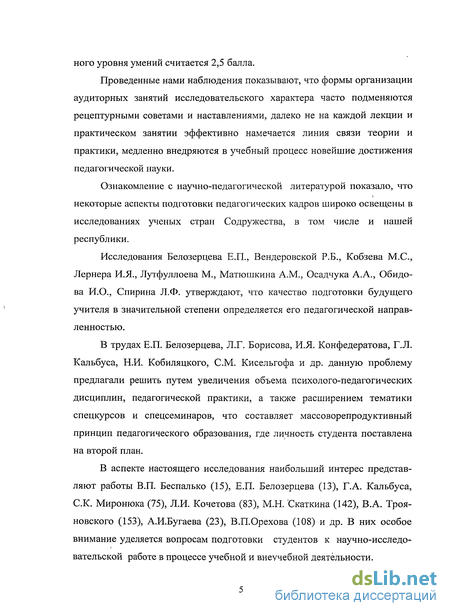 ного уровня умений считается 2,5 балла.

Проведенные нами наблюдения показывают, что формы организации аудиторных занятий исследовательского характера часто подменяются рецептурными советами и наставлениями, далеко не на каждой лекции и практическом занятии эффективно намечается линия связи теории и практики, медленно внедряются в учебный процесс новейшие достижения педагогической науки.

Ознакомление с научно-педагогической литературой показало, что некоторые аспекты подготовки педагогических кадров широко освещены в исследованиях ученых стран Содружества, в том числе и нашей республики.

Исследования Белозерцева Е.П., Вендеровской Р.Б., Кобзева М.С., Лернера И.Я., Лутфуллоева М., Матюшкина А.М., Осадчука А.А., Обидова И.О., Спирина Л.Ф. утверждают, что качество подготовки будущего учителя в значительной степени определяется его педагогической направленностью.

В трудах Е.П. Белозерцева, Л.Г. Борисова, И.Я. Конфедератова, Г.Л. Кальбуса, Н.И. Кобиляцкого, С.М. Кисельгофа и др. данную проблему предлагали решить путем увеличения объема психолого-педагогических дисциплин, педагогической практики, а также расширением тематики спецкурсов и спецсеминаров, что составляет массоворепродуктивный принцип педагогического образования, где личность студента поставлена на второй план.

В аспекте настоящего исследования наибольший интерес представляют работы В.П. Беспалько (15), Е.П. Белозерцева (13), Г.А. Кальбуса, С.К. Миронюка (75), Л.И. Кочетова (83), М.Н. Скаткина (142), В.А. Трояновского (153), А.И.Бугаева (23), В.П.Орехова (108) и др. В них особое внимание уделяется вопросам подготовки студентов к научно-исследовательской работе в процессе учебной и внеучебной деятельности.

5

dsLib.net
библиотека диссертаций